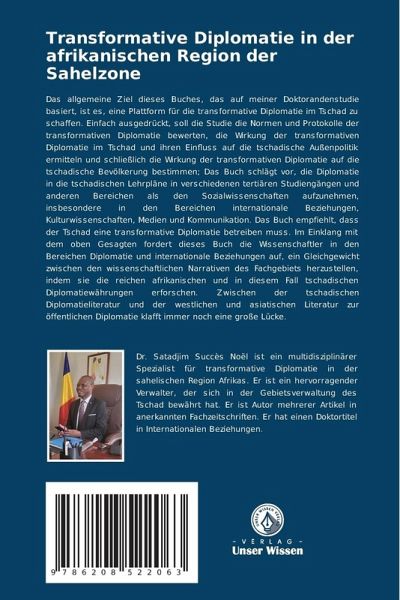 Transformative Diplomatie in der afrikanischen Region der Sahelzone

Das allgemeine Ziel dieses Buches, das auf meiner Doktorandenstudie basiert, ist es, eine Plattform für die transformative Diplomatie im Tschad zu schaffen. Einfach ausgedrückt, soll die Studie die Normen und Protokolle der transformativen Diplomatie bewerten, die Wirkung der transformativen Diplomatie im Tschad und ihren Einfluss auf die tschadische Außenpolitik ermitteln und schließlich die Wirkung der transformativen Diplomatie auf die tschadische Bevölkerung bestimmen; Das Buch schlägt vor, die Diplomatie in die tschadischen Lehrpläne in verschiedenen tertiären Studiengängen und anderen Bereichen als den Sozialwissenschaften aufzunehmen, insbesondere in den Bereichen internationale Beziehungen, Kulturwissenschaften, Medien und Kommunikation. Das Buch empfiehlt, dass der Tschad eine transformative Diplomatie betreiben muss. Im Einklang mit dem oben Gesagten fordert dieses Buch die Wissenschaftler in den Bereichen Diplomatie und internationale Beziehungen auf, ein Gleichgewicht zwischen den wissenschaftlichen Narrativen des Fachgebiets herzustellen, indem sie die reichen afrikanischen und in diesem Fall tschadischen Diplomatiewährungen erforschen. Zwischen der tschadischen Diplomatieliteratur und der westlichen und asiatischen Literatur zur öffentlichen Diplomatie klafft immer noch eine große Lücke.

Dr. Satadjim Succès Noël ist ein multidisziplinärer Spezialist für transformative Diplomatie in der sahelischen Region Afrikas. Er ist ein hervorragender Verwalter, der sich in der Gebietsverwaltung des Tschad bewährt hat. Er ist Autor mehrerer Artikel in anerkannten Fachzeitschriften. Er hat einen Doktortitel in Internationalen Beziehungen.

9 786208 522063

UNSER WISSEN VERLAG
- VERLAG -
Unser Wissen